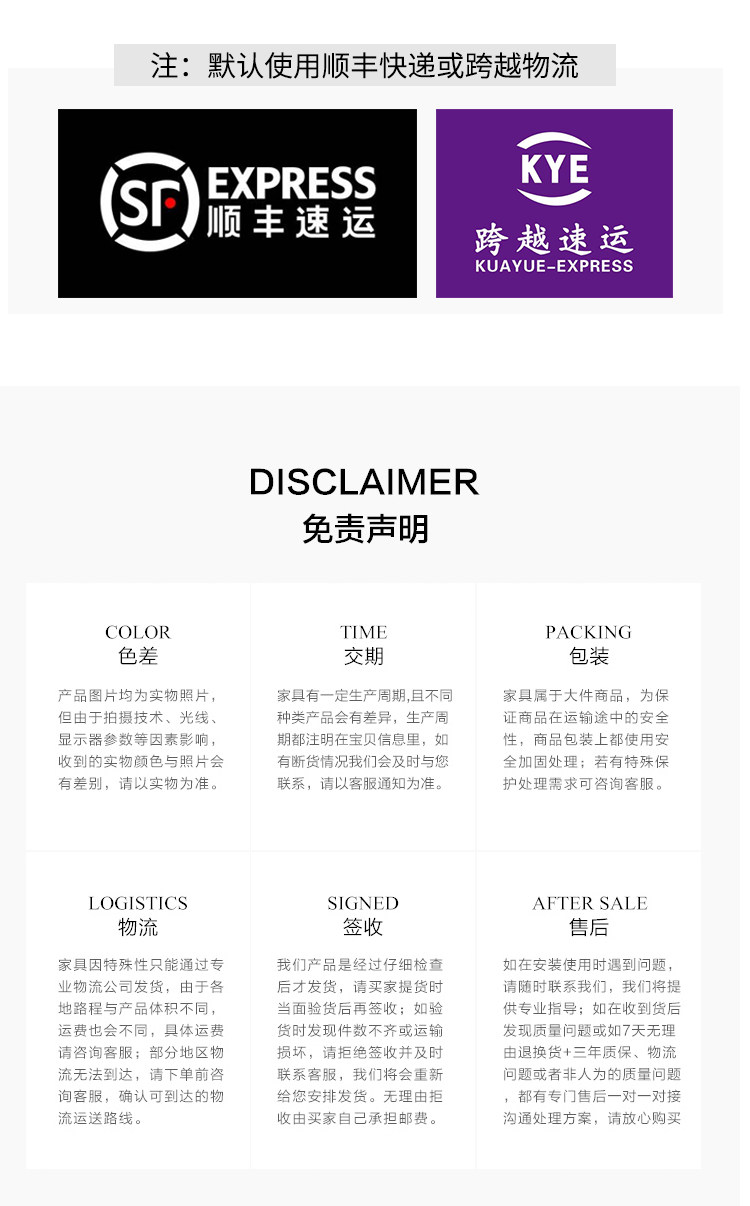 注：默认使用顺丰快递或跨越物流

SF EXPRESS
顺丰速运

KYE
跨越速运
KUAYUE-EXPRESS

DISCLAIMER
免责声明

COLOR
色差

产品图片均为实物照片，但由于拍摄技术、光线、显示器参数等因素影响，收到的实物颜色与照片会有差别，请以实物为准。

TIME
交期

家具有一定生产周期,且不同种类产品会有差异，生产周期都注明在宝贝信息里，如有断货情况我们会及时与您联系，请以客服通知为准。

PACKING
包装

家具属于大件商品，为保证商品在运输途中的安全性，商品包装上都使用安全加固处理；若有特殊保护处理需求可咨询客服。

LOGISTICS
物流

家具因特殊性只能通过专业物流公司发货，由于各地路程与产品体积不同，运费也会不同，具体运费请咨询客服；部分地区物流无法到达，请下单前咨询客服，确认可到达的物流运送路线。

SIGNED
签收

我们产品是经过仔细检查后才发货，请买家提货时当面验货后再签收；如验货时发现件数不齐或运输损坏，请拒绝签收并及时联系客服，我们将会重新给您安排发货。无理由拒收由买家自己承担邮费。

AFTER SALE
售后

如在安装使用时遇到问题，请随时联系我们，我们将提供专业指导；如在收到货后发现质量问题或如7天无理由退换货+三年质保、物流问题或者非人为的质量问题，都有专门售后一对一对接沟通处理方案，请放心购买